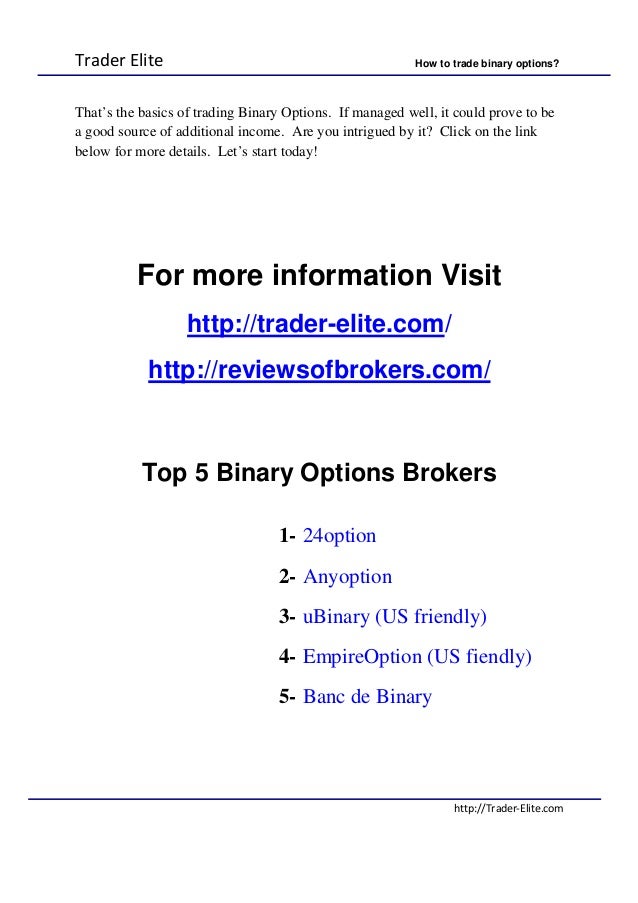 Trader Elite

How to trade binary options?

That's the basics of trading Binary Options. If managed well, it could prove to be a good source of additional income. Are you intrigued by it? Click on the link below for more details. Let's start today!

For more information Visit

http://trader-elite.com/

http://reviewsofbrokers.com/

Top 5 Binary Options Brokers

1- 24option

2- Anyoption

3- uBinary (US friendly)

4- EmpireOption (US fiendly)

5- Banc de Binary

http://Trader-Elite.com